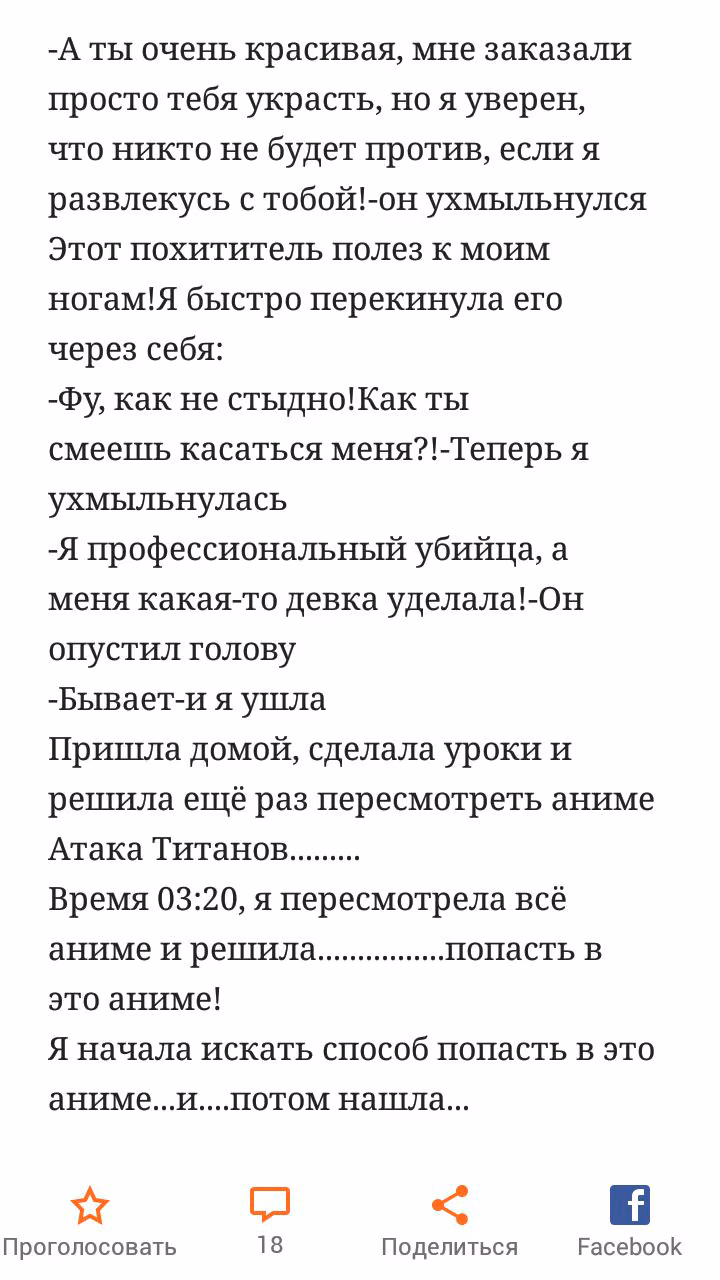 -А ты очень красивая, мне заказали просто тебя украсть, но я уверен, что никто не будет против, если я развлекусь с тобой!-он ухмыльнулся
Этот похититель полез к моим ногам!Я быстро перекинула его через себя:
-Фу, как не стыдно!Как ты смеешь касаться меня?!-Теперь я ухмыльнулась
-Я профессиональный убийца, а меня какая-то девка уделала!-Он опустил голову
-Бывает-и я ушла
Пришла домой, сделала уроки и решила ещё раз пересмотреть аниме Атака Титанов.........
Время 03:20, я пересмотрела всё аниме и решила...............попасть в это аниме!
Я начала искать способ попасть в это аниме...и....потом нашла...

Проголосовать
18
Поделиться
Facebook